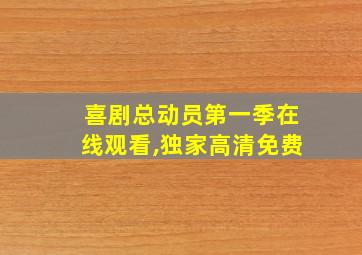 喜剧总动员第一季在线观看,独家高清免费